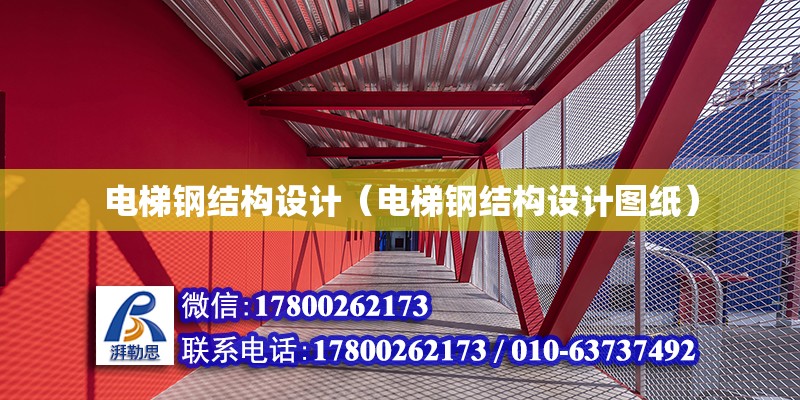 电梯钢结构设计（电梯钢结构设计图纸）

湃勒思

微信:17800262173

联系电话:17800262173 / 010-63737492